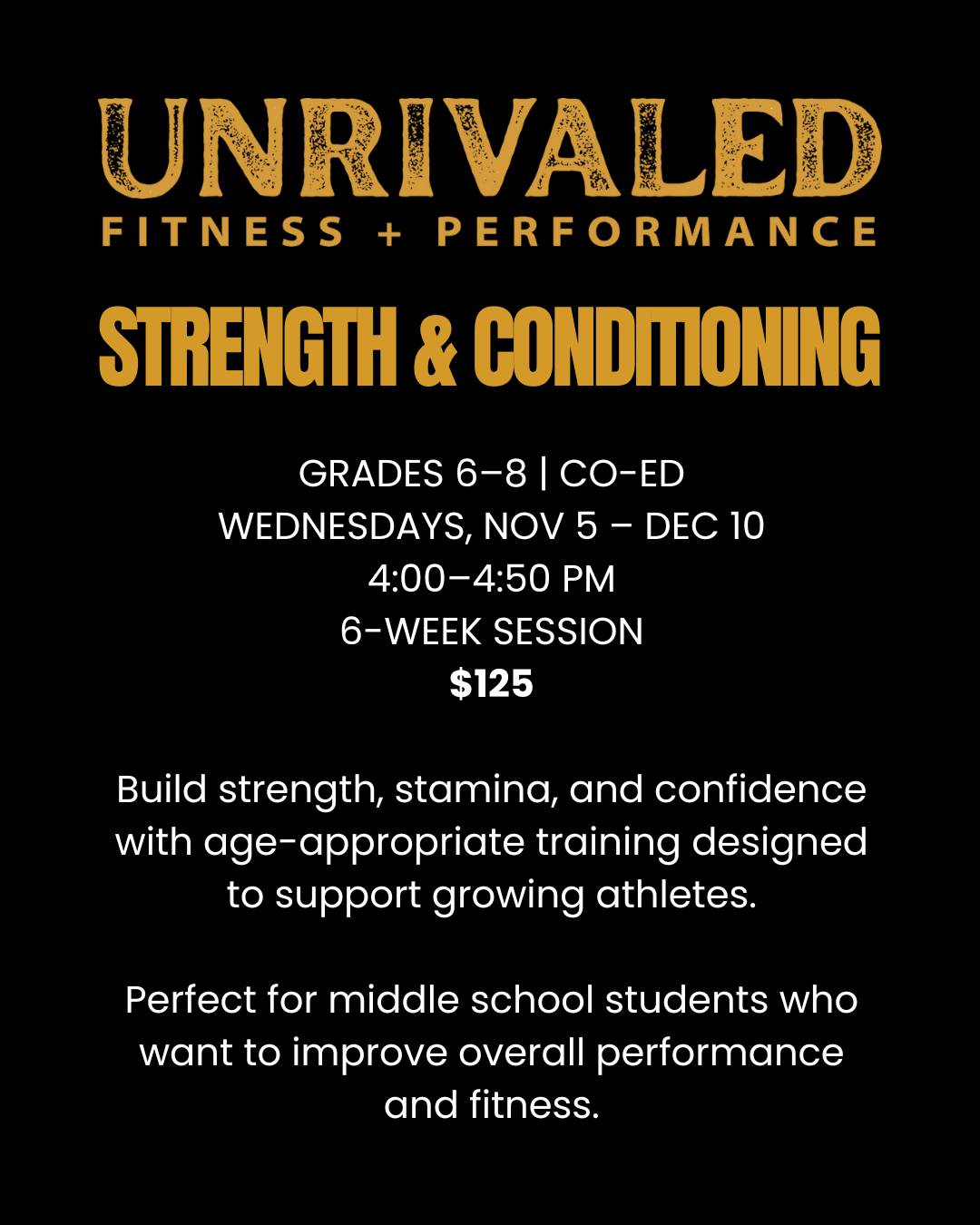 UNRIVALED
FITNESS + PERFORMANCE

STRENGTH & CONDITIONING

GRADES 6–8 | CO-ED
WEDNESDAYS, NOV 5 – DEC 10
4:00–4:50 PM
6-WEEK SESSION
$125

Build strength, stamina, and confidence with age-appropriate training designed to support growing athletes.

Perfect for middle school students who want to improve overall performance and fitness.